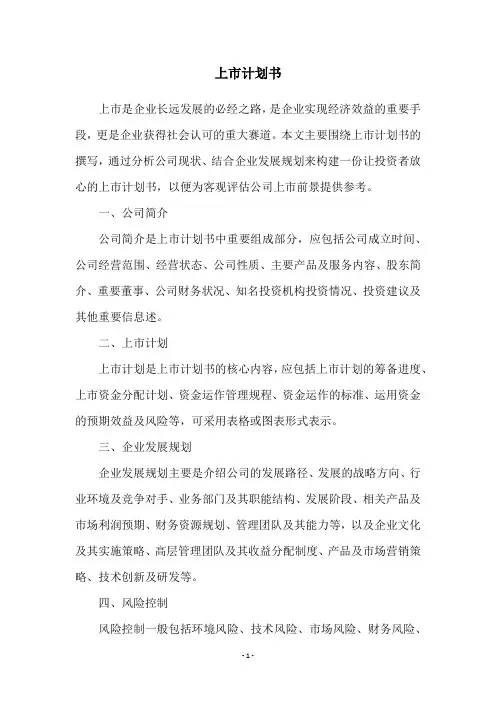 上市计划书

上市是企业长远发展的必经之路，是企业实现经济效益的重要手段，更是企业获得社会认可的重大赛道。本文主要围绕上市计划书的撰写，通过分析公司现状、结合企业发展规划来构建一份让投资者放心的上市计划书，以便为客观评估公司上市前景提供参考。

一、公司简介

公司简介是上市计划书中重要组成部分，应包括公司成立时间、公司经营范围、经营状态、公司性质、主要产品及服务内容、股东简介、重要董事、公司财务状况、知名投资机构投资情况、投资建议及其他重要信息述。

二、上市计划

上市计划是上市计划书的核心内容，应包括上市计划的筹备进度、上市资金分配计划、资金运作管理规程、资金运作的标准、运用资金的预期效益及风险等，可采用表格或图表形式表示。

三、企业发展规划

企业发展规划主要是介绍公司的发展路径、发展的战略方向、行业环境及竞争对手、业务部门及其职能结构、发展阶段、相关产品及市场利润预期、财务资源规划、管理团队及其能力等，以及企业文化及其实施策略、高层管理团队及其收益分配制度、产品及市场营销策略、技术创新及研发等。

四、风险控制

风险控制一般包括环境风险、技术风险、市场风险、财务风险、

- 1 -